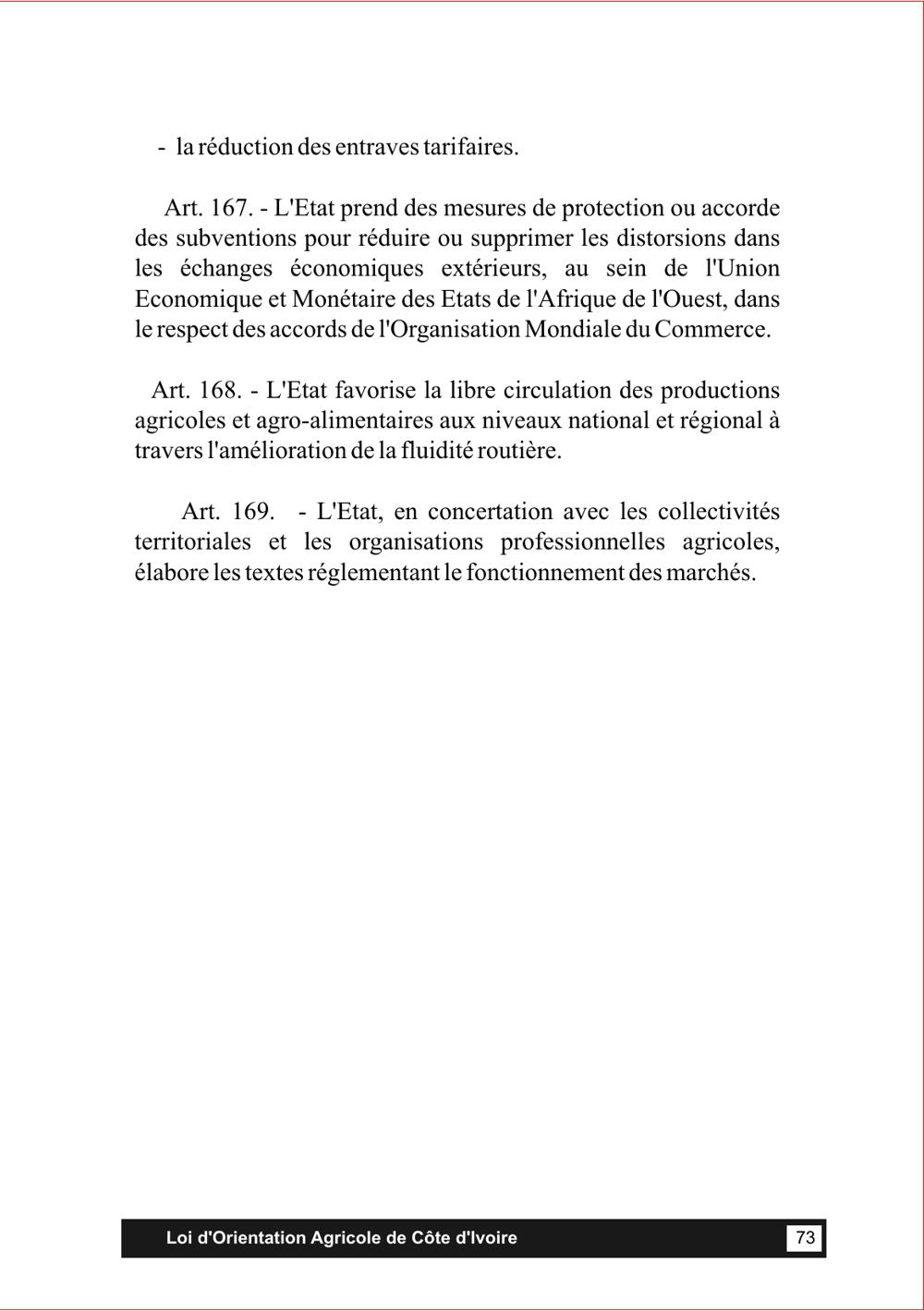 - la réduction des entraves tarifaires.

Art. 167. - L'Etat prend des mesures de protection ou accorde des subventions pour réduire ou supprimer les distorsions dans les échanges économiques extérieurs, au sein de l'Union Economique et Monétaire des Etats de l'Afrique de l'Ouest, dans le respect des accords de l'Organisation Mondiale du Commerce.

Art. 168. - L'Etat favorise la libre circulation des productions agricoles et agro-alimentaires aux niveaux national et régional à travers l'amélioration de la fluidité routière.

Art. 169. - L'Etat, en concertation avec les collectivités territoriales et les organisations professionnelles agricoles, élabore les textes réglementant le fonctionnement des marchés.

Loi d'Orientation Agricole de Côte d'Ivoire 73